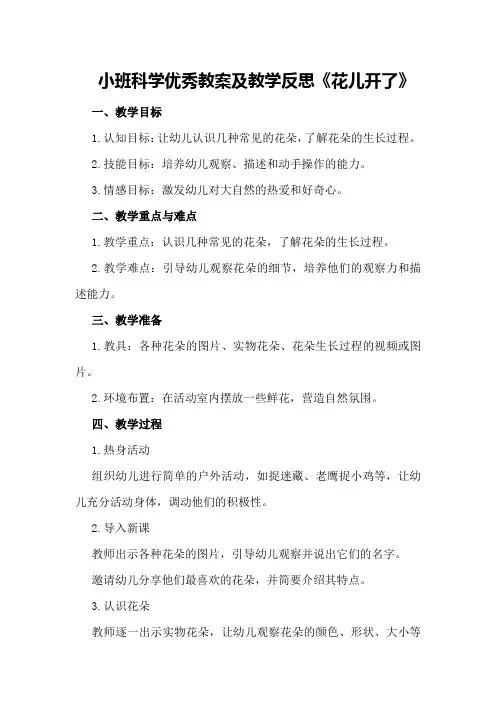 小班科学优秀教案及教学反思《花儿开了》

一、教学目标

1.认知目标：让幼儿认识几种常见的花朵，了解花朵的生长过程。

2.技能目标：培养幼儿观察、描述和动手操作的能力。

3.情感目标：激发幼儿对大自然的热爱和好奇心。

二、教学重点与难点

1.教学重点：认识几种常见的花朵，了解花朵的生长过程。

2.教学难点：引导幼儿观察花朵的细节，培养他们的观察力和描述能力。

三、教学准备

1.教具：各种花朵的图片、实物花朵、花朵生长过程的视频或图片。

2.环境布置：在活动室内摆放一些鲜花，营造自然氛围。

四、教学过程

1.热身活动

组织幼儿进行简单的户外活动，如捉迷藏、老鹰捉小鸡等，让幼儿充分活动身体，调动他们的积极性。

2.导入新课

教师出示各种花朵的图片，引导幼儿观察并说出它们的名字。

邀请幼儿分享他们最喜欢的花朵，并简要介绍其特点。

3.认识花朵

教师逐一出示实物花朵，让幼儿观察花朵的颜色、形状、大小等